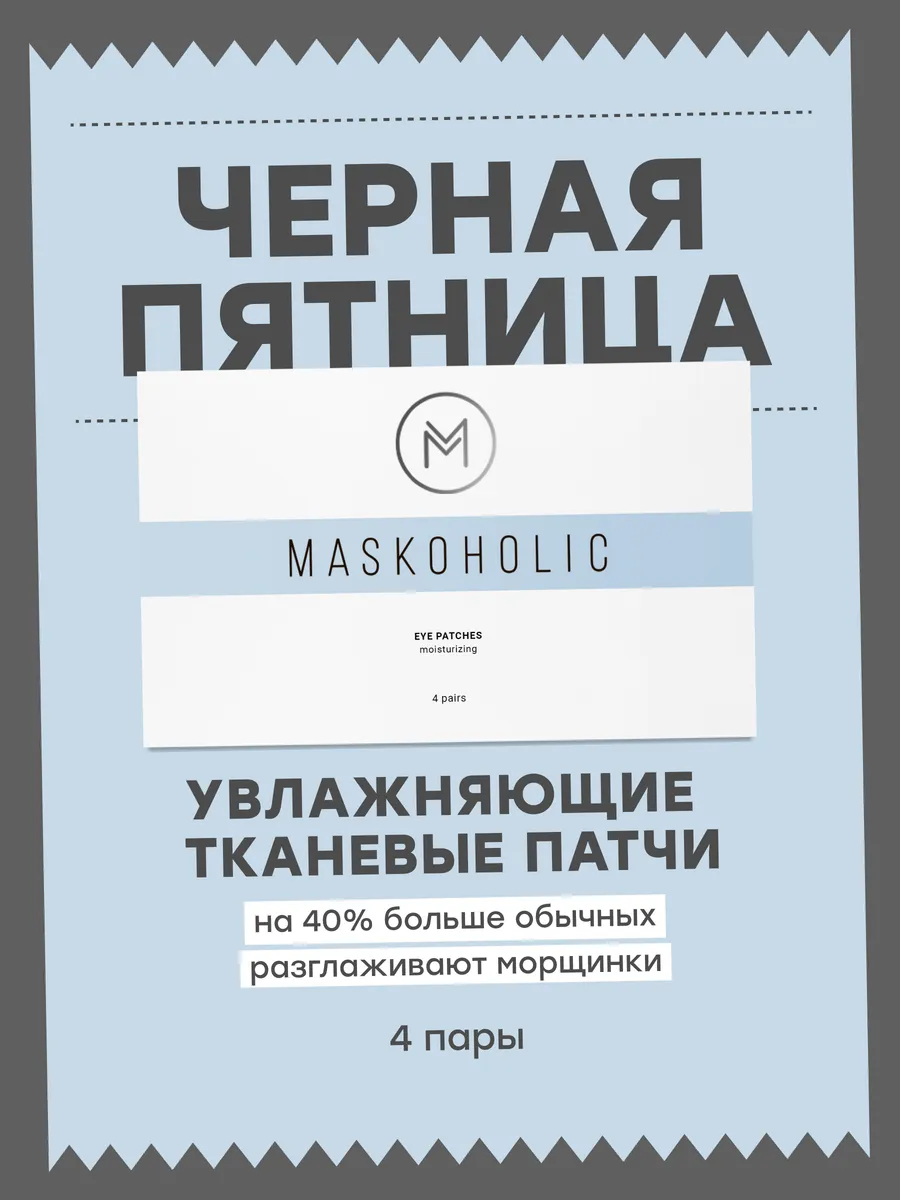 ЧЕРНАЯ ПЯТНИЦА

M

MASKOHOLIC

EYE PATCHES
moisturizing

4 pairs

УВЛАЖНЯЮЩИЕ ТКАНЕВЫЕ ПАТЧИ

на 40% больше обычных

разглаживают морщинки

4 пары